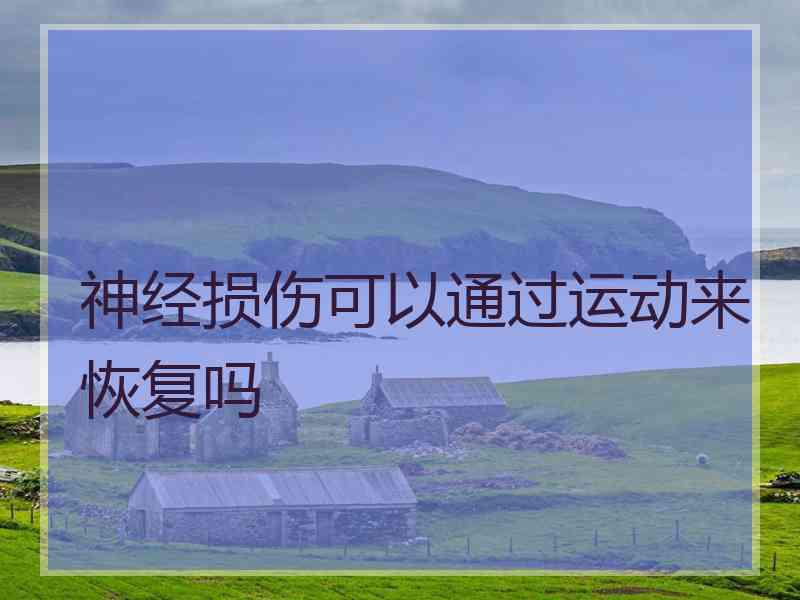 神经损伤可以通过运动来恢复吗